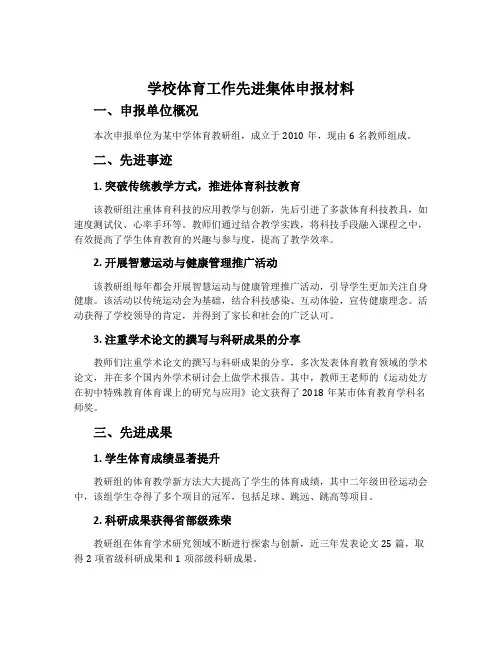 学校体育工作先进集体申报材料

一、申报单位概况

本次申报单位为某中学体育教研组，成立于 2010 年，现由 6 名教师组成。

二、先进事迹

1. 突破传统教学方式，推进体育科技教育

该教研组注重体育科技的应用教学与创新，先后引进了多款体育科技教具，如速度测试仪、心率手环等。教师们通过结合教学实践，将科技手段融入课程之中，有效提高了学生体育教育的兴趣与参与度，提高了教学效率。

2. 开展智慧运动与健康管理推广活动

该教研组每年都会开展智慧运动与健康管理推广活动，引导学生更加关注自身健康。该活动以传统运动会为基础，结合科技感染、互动体验，宣传健康理念。活动获得了学校领导的肯定，并得到了家长和社会的广泛认可。

3. 注重学术论文的撰写与科研成果的分享

教师们注重学术论文的撰写与科研成果的分享，多次发表体育教育领域的学术论文，并在多个国内外学术研讨会上做学术报告。其中，教师王老师的《运动处方在初中特殊教育体育课上的研究与应用》论文获得了 2018 年某市体育教育学科名师奖。

三、先进成果

1. 学生体育成绩显著提升

教研组的体育教学新方法大大提高了学生的体育成绩，其中二年级田径运动会中，该组学生夺得了多个项目的冠军，包括足球、跳远、跳高等项目。

2. 科研成果获得省部级殊荣

教研组在体育学术研究领域不断进行探索与创新，近三年发表论文 25 篇，取得 2 项省级科研成果和 1 项部级科研成果。